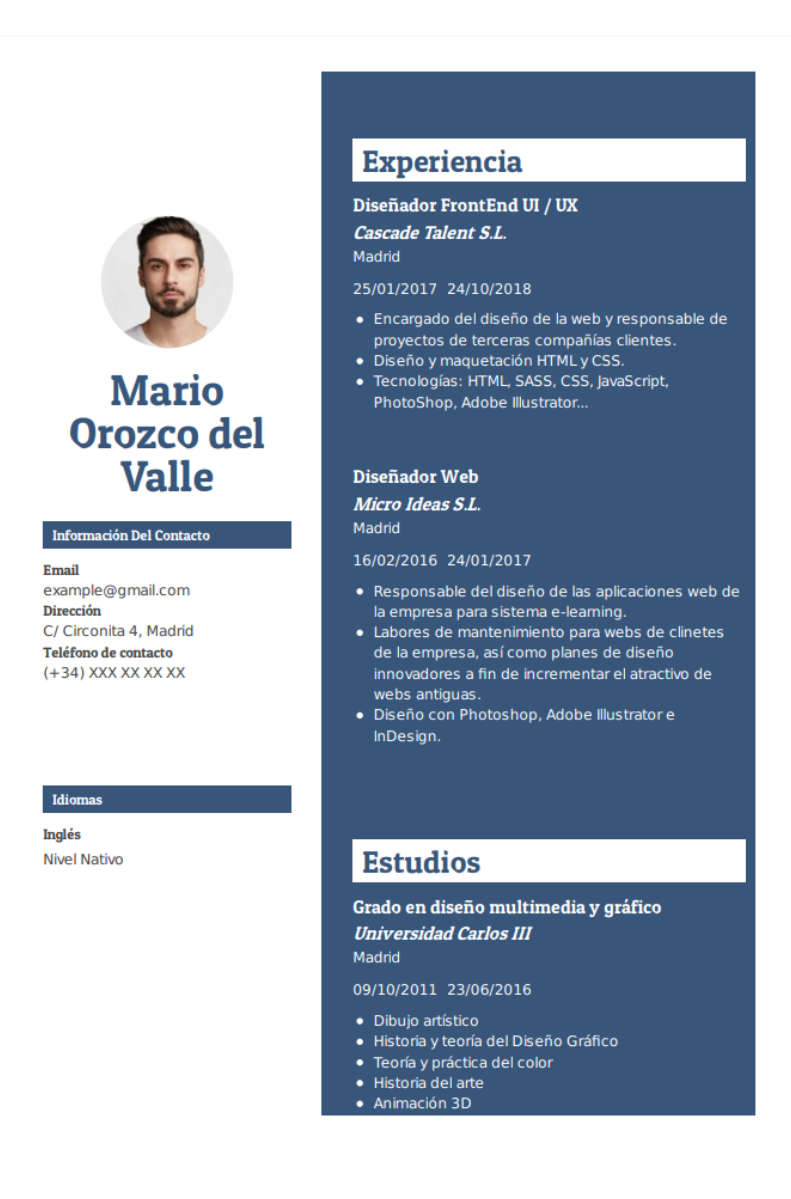 Mario Orozco del Valle

Información Del Contacto

Email
example@gmail.com
Dirección
C/ Circonita 4, Madrid
Teléfono de contacto
(+34) XXX XX XX XX

Idiomas

Inglés
Nivel Nativo

Experiencia

Diseñador FrontEnd UI / UX
Cascade Talent S.L.
Madrid
25/01/2017 24/10/2018

- Encargado del diseño de la web y responsable de proyectos de terceras compañías clientes.
- Diseño y maquetación HTML y CSS.
- Tecnologías: HTML, SASS, CSS, JavaScript, PhotoShop, Adobe Illustrator...

Diseñador Web
Micro Ideas S.L.
Madrid
16/02/2016 24/01/2017

- Responsable del diseño de las aplicaciones web de la empresa para sistema e-learning.
- Labores de mantenimiento para webs de clinetes de la empresa, así como planes de diseño innovadores a fin de incrementar el atractivo de webs antiguas.
- Diseño con Photoshop, Adobe Illustrator e InDesign.

Estudios

Grado en diseño multimedia y gráfico
Universidad Carlos III
Madrid
09/10/2011 23/06/2016

- Dibujo artístico
- Historia y teoría del Diseño Gráfico
- Teoría y práctica del color
- Historia del arte
- Animación 3D